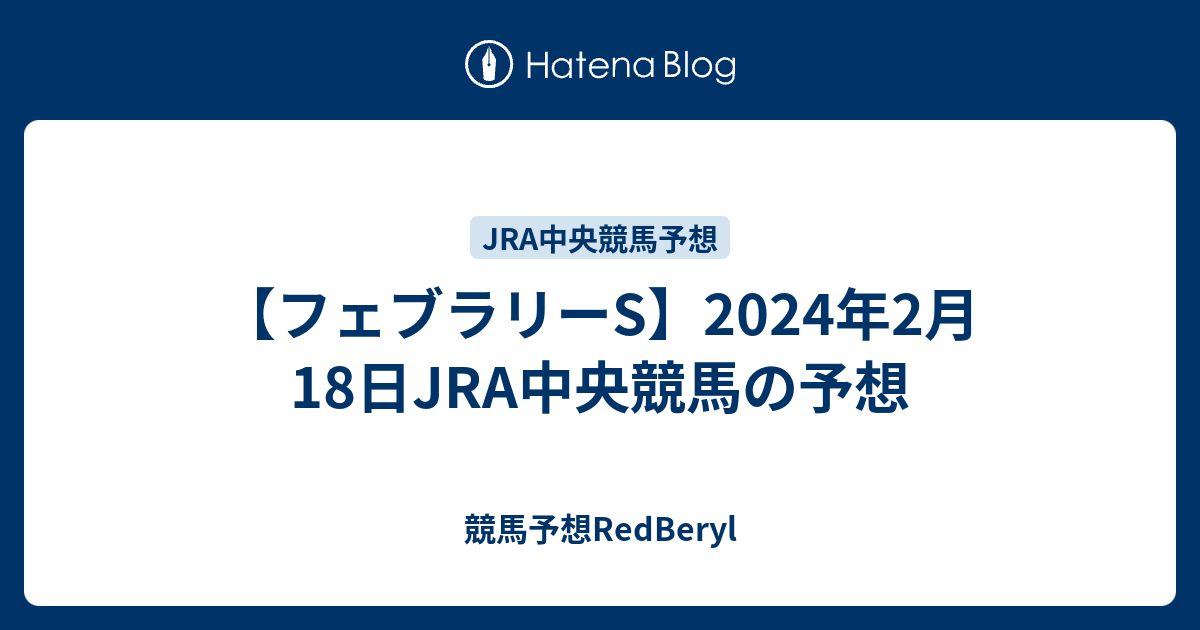 Hatena Blog

JRA中央競馬予想

【フェブラリーS】2024年2月18日JRA中央競馬の予想

競馬予想RedBeryl